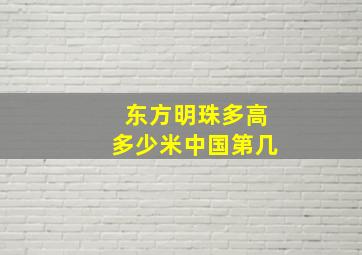 东方明珠多高
多少米中国第几